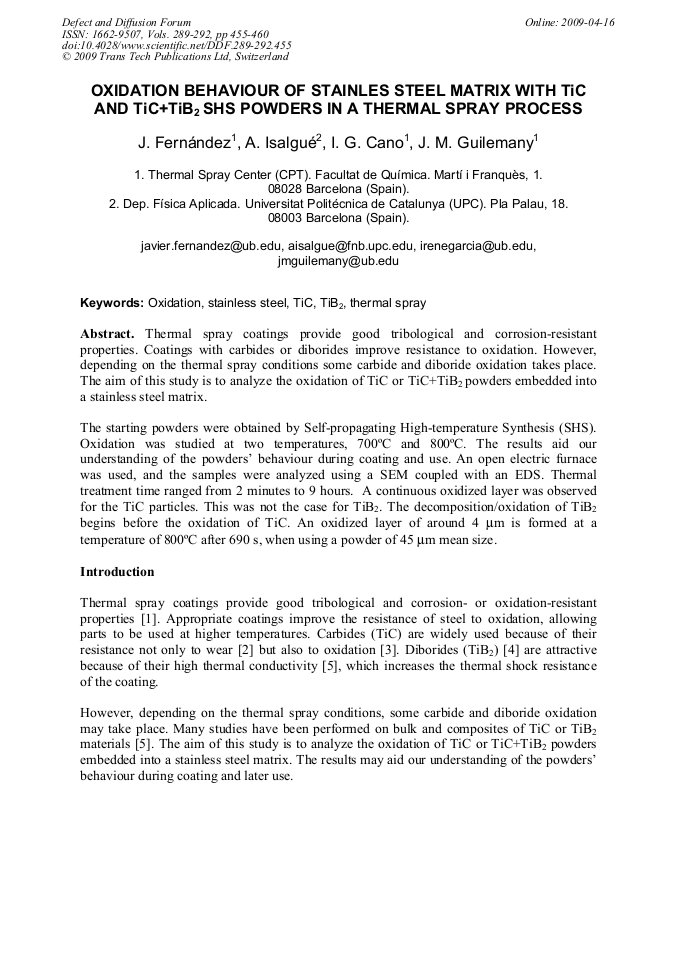 Defect and Diffusion Forum
ISSN: 1662-9507, Vols. 289-292, pp 455-460
doi:10.4028/www.scientific.net/DDF.289-292.455
© 2009 Trans Tech Publications Ltd, Switzerland

Online: 2009-04-16

OXIDATION BEHAVIOUR OF STAINLES STEEL MATRIX WITH TiC AND TiC+TiB$_2$ SHS POWDERS IN A THERMAL SPRAY PROCESS

J. Fernández$^1$, A. Isalgué$^2$, I. G. Cano$^1$, J. M. Guilemany$^1$

1. Thermal Spray Center (CPT). Facultat de Química. Martí i Franquès, 1. 08028 Barcelona (Spain).
2. Dep. Física Aplicada. Universitat Politécnica de Catalunya (UPC). Pla Palau, 18. 08003 Barcelona (Spain).

javier.fernandez@ub.edu, aisalgue@fnb.upc.edu, irenegarcia@ub.edu, jmguilemany@ub.edu

Keywords: Oxidation, stainless steel, TiC, TiB$_2$, thermal spray

Abstract. Thermal spray coatings provide good tribological and corrosion-resistant properties. Coatings with carbides or diborides improve resistance to oxidation. However, depending on the thermal spray conditions some carbide and diboride oxidation takes place. The aim of this study is to analyze the oxidation of TiC or TiC+TiB$_2$ powders embedded into a stainless steel matrix.

The starting powders were obtained by Self-propagating High-temperature Synthesis (SHS). Oxidation was studied at two temperatures, 700ºC and 800ºC. The results aid our understanding of the powders' behaviour during coating and use. An open electric furnace was used, and the samples were analyzed using a SEM coupled with an EDS. Thermal treatment time ranged from 2 minutes to 9 hours. A continuous oxidized layer was observed for the TiC particles. This was not the case for TiB$_2$. The decomposition/oxidation of TiB$_2$ begins before the oxidation of TiC. An oxidized layer of around 4 µm is formed at a temperature of 800ºC after 690 s, when using a powder of 45 µm mean size.

Introduction

Thermal spray coatings provide good tribological and corrosion- or oxidation-resistant properties [1]. Appropriate coatings improve the resistance of steel to oxidation, allowing parts to be used at higher temperatures. Carbides (TiC) are widely used because of their resistance not only to wear [2] but also to oxidation [3]. Diborides (TiB$_2$) [4] are attractive because of their high thermal conductivity [5], which increases the thermal shock resistance of the coating.

However, depending on the thermal spray conditions, some carbide and diboride oxidation may take place. Many studies have been performed on bulk and composites of TiC or TiB$_2$ materials [5]. The aim of this study is to analyze the oxidation of TiC or TiC+TiB$_2$ powders embedded into a stainless steel matrix. The results may aid our understanding of the powders' behaviour during coating and later use.